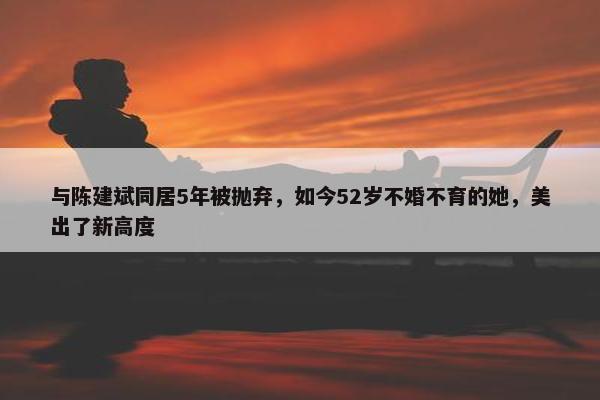 与陈建斌同居5年被抛弃，如今52岁不婚不育的她，美出了新高度